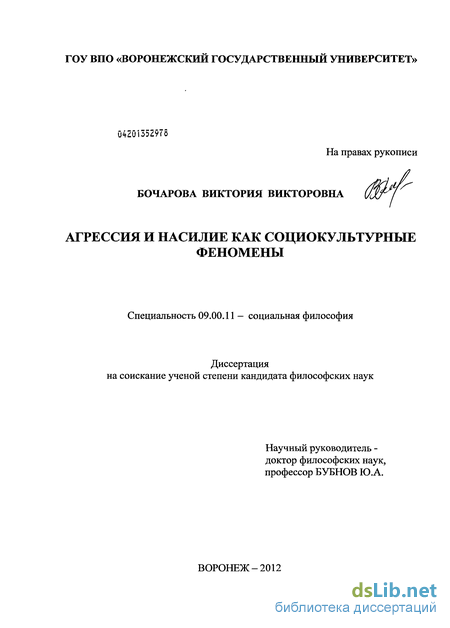 ГОУ ВПО «ВОРОНЕЖСКИЙ ГОСУДАРСТВЕННЫЙ УНИВЕРСИТЕТ»

04201352978

На правах рукописи

БОЧАРОВА ВИКТОРИЯ ВИКТОРОВНА

АГРЕССИЯ И НАСИЛИЕ КАК СОЦИОКУЛЬТУРНЫЕ ФЕНОМЕНЫ

Специальность 09.00.11 – социальная философия

Диссертация
на соискание ученой степени кандидата философских наук

Научный руководитель -
доктор философских наук,
профессор БУБНОВ Ю.А.

ВОРОНЕЖ – 2012

dsLib.net
библиотека диссертаций